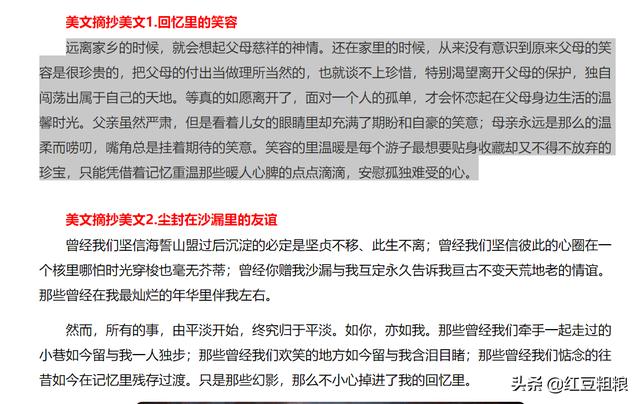 美文摘抄美文1.回忆里的笑容

远离家乡的时候，就会想起父母慈祥的神情。还在家里的时候，从来没有意识到原来父母的笑容是很珍贵的，把父母的付出当做理所当然的，也就谈不上珍惜，特别渴望离开父母的保护，独自闯荡出属于自己的天地。等真的如愿离开了，面对一个人的孤单，才会怀恋起在父母身边生活的温馨时光。父亲虽然严肃，但是看着儿女的眼睛里却充满了期盼和自豪的笑意；母亲永远是那么的温柔而唠叨，嘴角总是挂着期待的笑意。笑容的里温暖是每个游子最想要贴身收藏却又不得不放弃的珍宝，只能凭借着记忆重温那些暖人心脾的点点滴滴，安慰孤独难受的心。

美文摘抄美文2.尘封在沙漏里的友谊

曾经我们坚信海誓山盟过后沉淀的必定是坚贞不移、此生不离；曾经我们坚信彼此的心圈在一个核里哪怕时光穿梭也毫无芥蒂；曾经你赠我沙漏与我互定永久告诉我亘古不变天荒地老的情谊。那些曾经在我最灿烂的年华里伴我左右。

然而，所有的事，由平淡开始，终究归于平淡。如你，亦如我。那些曾经我们牵手一起走过的小巷如今留与我一人独步；那些曾经我们欢笑的地方如今留与我含泪目睹；那些曾经我们惦念的往昔如今在记忆里残存过渡。只是那些幻影，那么不小心掉进了我的回忆里。

头条 @红豆粗粮